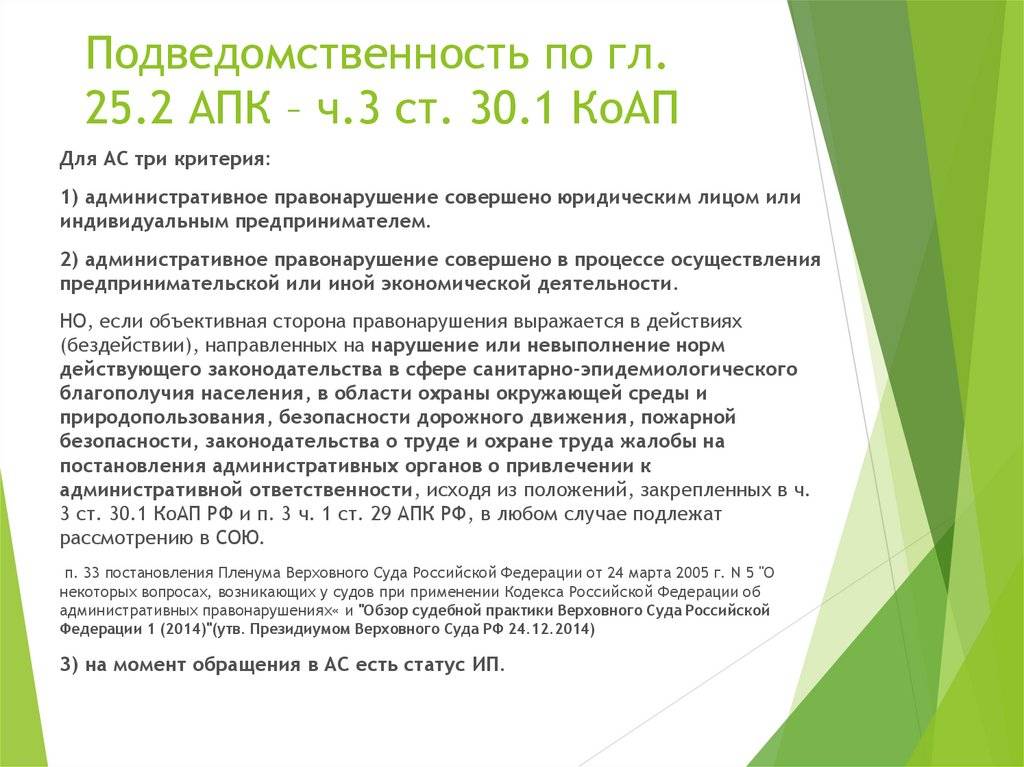 Подведомственность по гл. 25.2 АПК – ч.3 ст. 30.1 КоАП

Для АС три критерия:

1) административное правонарушение совершено юридическим лицом или индивидуальным предпринимателем.

2) административное правонарушение совершено в процессе осуществления предпринимательской или иной экономической деятельности.

НО, если объективная сторона правонарушения выражается в действиях (бездействии), направленных на нарушение или невыполнение норм действующего законодательства в сфере санитарно-эпидемиологического благополучия населения, в области охраны окружающей среды и природопользования, безопасности дорожного движения, пожарной безопасности, законодательства о труде и охране труда жалобы на постановления административных органов о привлечении к административной ответственности, исходя из положений, закрепленных в ч. 3 ст. 30.1 КоАП РФ и п. 3 ч. 1 ст. 29 АПК РФ, в любом случае подлежат рассмотрению в СОЮ.

п. 33 постановления Пленума Верховного Суда Российской Федерации от 24 марта 2005 г. N 5 "О некоторых вопросах, возникающих у судов при применении Кодекса Российской Федерации об административных правонарушениях« и "Обзор судебной практики Верховного Суда Российской Федерации 1 (2014)"(утв. Президиумом Верховного Суда РФ 24.12.2014)

3) на момент обращения в АС есть статус ИП.